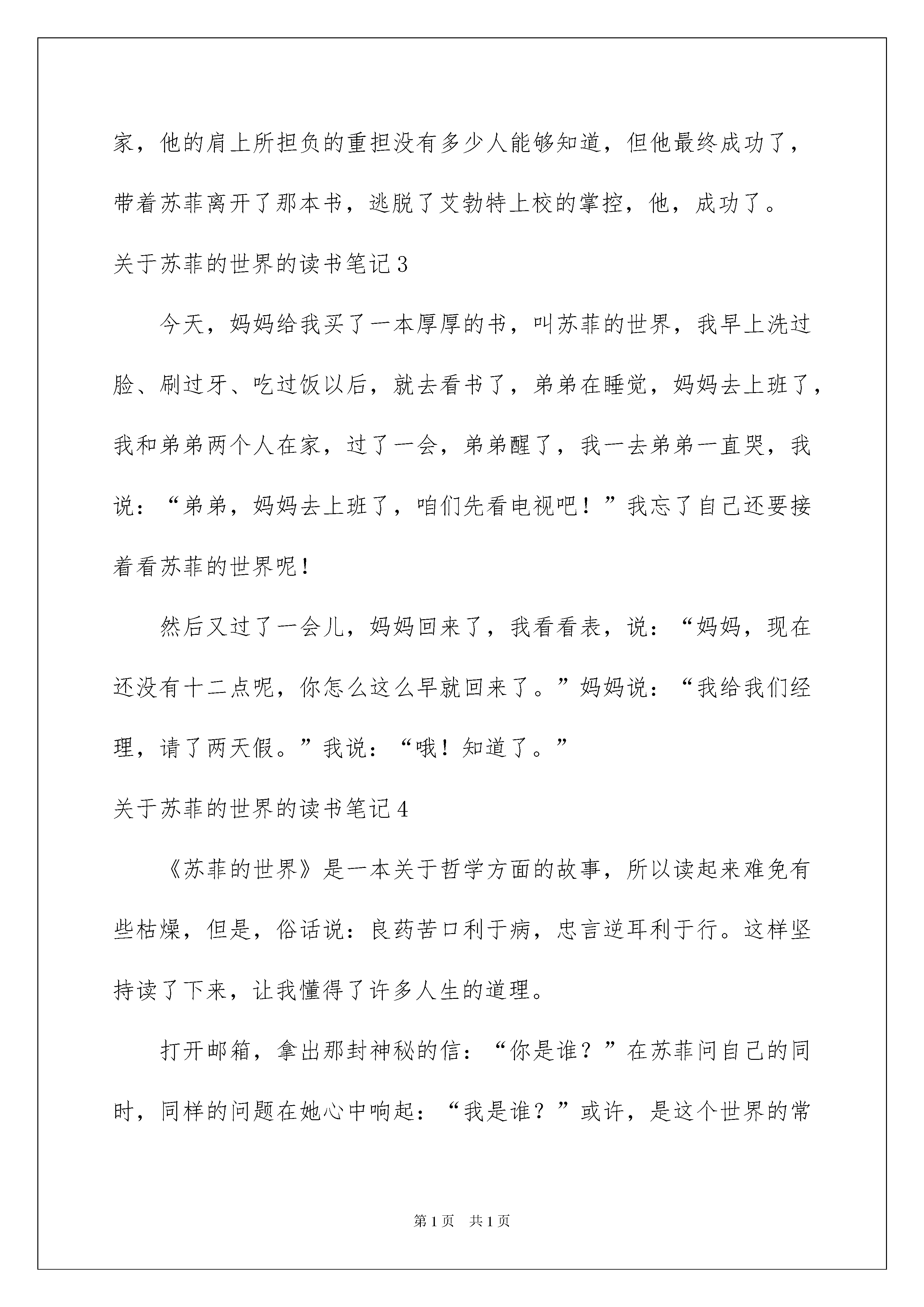 家，他的肩上所担负的重担没有多少人能够知道，但他最终成功了，带着苏菲离开了那本书，逃脱了艾勃特上校的掌控，他，成功了。

关于苏菲的世界的读书笔记3

今天，妈妈给我买了一本厚厚的书，叫苏菲的世界，我早上洗过脸、刷过牙、吃过饭以后，就去看书了，弟弟在睡觉，妈妈去上班了，我和弟弟两个人在家，过了一会，弟弟醒了，我一去弟弟一直哭，我说：“弟弟，妈妈去上班了，咱们先看电视吧！”我忘了自己还要接着看苏菲的世界呢！

然后又过了一会儿，妈妈回来了，我看看表，说：“妈妈，现在还没有十二点呢，你怎么这么早就回来了。”妈妈说：“我给我们经理，请了两天假。”我说：“哦！知道了。”

关于苏菲的世界的读书笔记4

《苏菲的世界》是一本关于哲学方面的故事，所以读起来难免有些枯燥，但是，俗话说：良药苦口利于病，忠言逆耳利于行。这样坚持读了下来，让我懂得了许多人生的道理。

打开邮箱，拿出那封神秘的信：“你是谁？”在苏菲问自己的同时，同样的问题在她心中响起：“我是谁？”或许，是这个世界的常

第1页 共1页